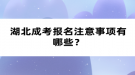 湖北成考报名注意事项有哪些？